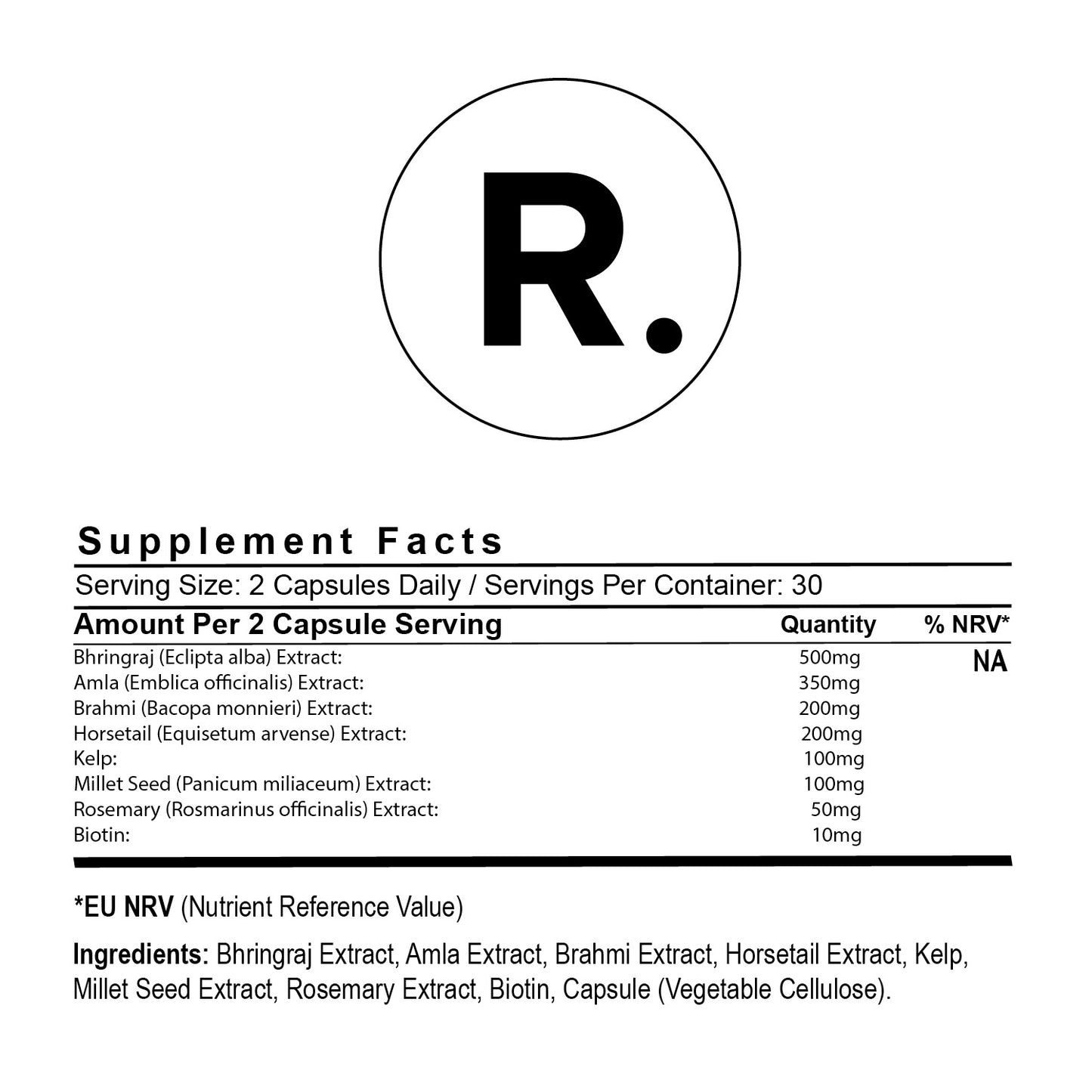 R.

Supplement Facts

Serving Size: 2 Capsules Daily / Servings Per Container: 30

| Amount Per 2 Capsule Serving | Quantity | % NRV* |
|---|---|---|
| Bhringraj (Eclipta alba) Extract: | 500mg | NA |
| Amla (Emblica officinalis) Extract: | 350mg | |
| Brahmi (Bacopa monnieri) Extract: | 200mg | |
| Horsetail (Equisetum arvense) Extract: | 200mg | |
| Kelp: | 100mg | |
| Millet Seed (Panicum miliaceum) Extract: | 100mg | |
| Rosemary (Rosmarinus officinalis) Extract: | 50mg | |
| Biotin: | 10mg | |

*EU NRV (Nutrient Reference Value)

Ingredients: Bhringraj Extract, Amla Extract, Brahmi Extract, Horsetail Extract, Kelp, Millet Seed Extract, Rosemary Extract, Biotin, Capsule (Vegetable Cellulose).